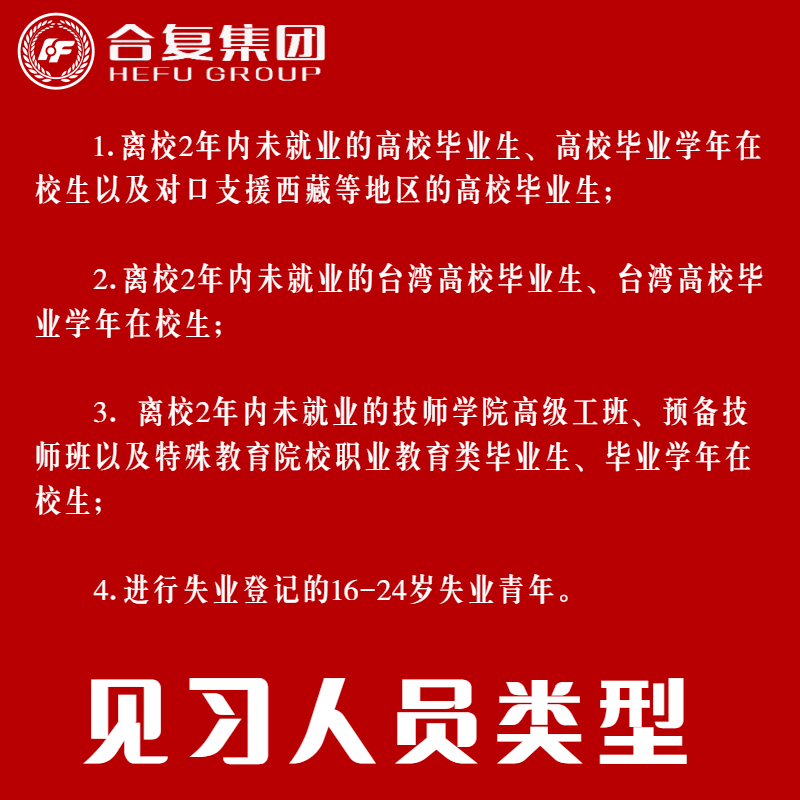 合复集团
HEFU GROUP

1.离校2年内未就业的高校毕业生、高校毕业学年在校生以及对口支援西藏等地区的高校毕业生；

2.离校2年内未就业的台湾高校毕业生、台湾高校毕业学年在校生；

3.离校2年内未就业的技师学院高级工班、预备技师班以及特殊教育院校职业教育类毕业生、毕业学年在校生；

4.进行失业登记的16-24岁失业青年。

见习人员类型